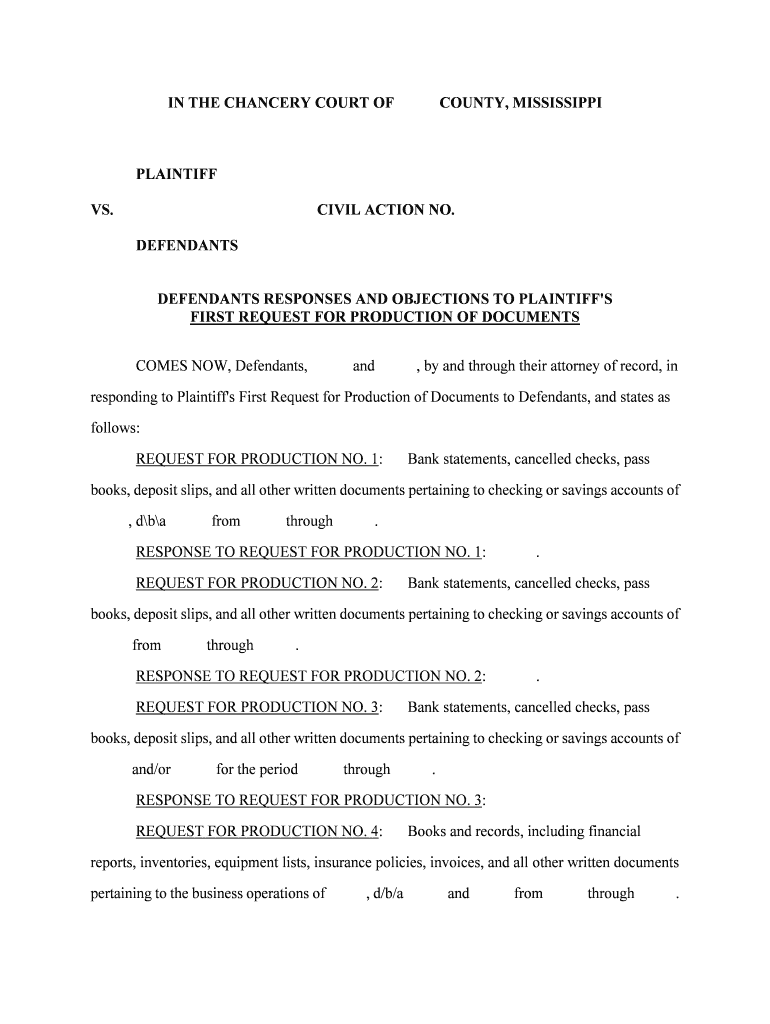 IN THE CHANCERY COURT OF COUNTY, MISSISSIPPI

PLAINTIFF

VS. CIVIL ACTION NO.

DEFENDANTS

DEFENDANTS RESPONSES AND OBJECTIONS TO PLAINTIFF'S FIRST REQUEST FOR PRODUCTION OF DOCUMENTS

COMES NOW, Defendants, and , by and through their attorney of record, in responding to Plaintiff's First Request for Production of Documents to Defendants, and states as follows:

REQUEST FOR PRODUCTION NO. 1: Bank statements, cancelled checks, pass books, deposit slips, and all other written documents pertaining to checking or savings accounts of , d\b\a from through .

RESPONSE TO REQUEST FOR PRODUCTION NO. 1: .

REQUEST FOR PRODUCTION NO. 2: Bank statements, cancelled checks, pass books, deposit slips, and all other written documents pertaining to checking or savings accounts of from through .

RESPONSE TO REQUEST FOR PRODUCTION NO. 2: .

REQUEST FOR PRODUCTION NO. 3: Bank statements, cancelled checks, pass books, deposit slips, and all other written documents pertaining to checking or savings accounts of and/or for the period through .

RESPONSE TO REQUEST FOR PRODUCTION NO. 3:

REQUEST FOR PRODUCTION NO. 4: Books and records, including financial reports, inventories, equipment lists, insurance policies, invoices, and all other written documents pertaining to the business operations of , d/b/a and from through .